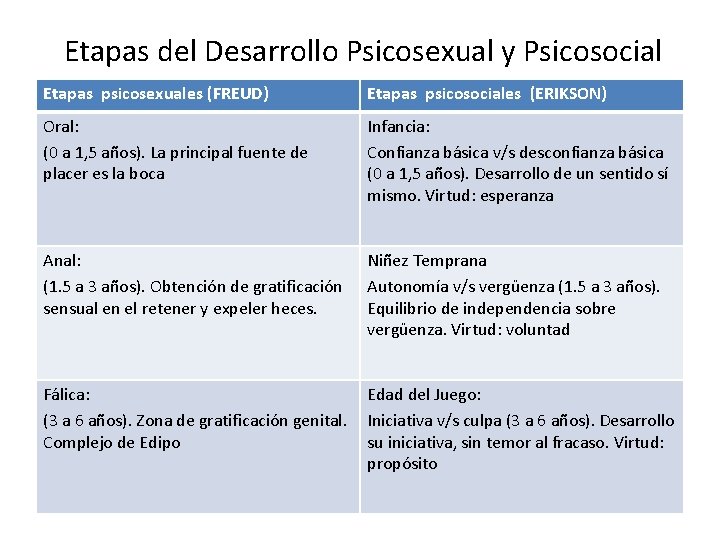 Etapas del Desarrollo Psicosexual y Psicosocial

| Etapas psicosexuales (FREUD) | Etapas psicosociales (ERIKSON) |
|---|---|
| Oral: (0 a 1,5 años). La principal fuente de placer es la boca | Infancia: Confianza básica v/s desconfianza básica (0 a 1,5 años). Desarrollo de un sentido sí mismo. Virtud: esperanza |
| Anal: (1.5 a 3 años). Obtención de gratificación sensual en el retener y expeler heces. | Niñez Temprana Autonomía v/s vergüenza (1.5 a 3 años). Equilibrio de independencia sobre vergüenza. Virtud: voluntad |
| Fálica: (3 a 6 años). Zona de gratificación genital. Complejo de Edipo | Edad del Juego: Iniciativa v/s culpa (3 a 6 años). Desarrollo su iniciativa, sin temor al fracaso. Virtud: propósito |